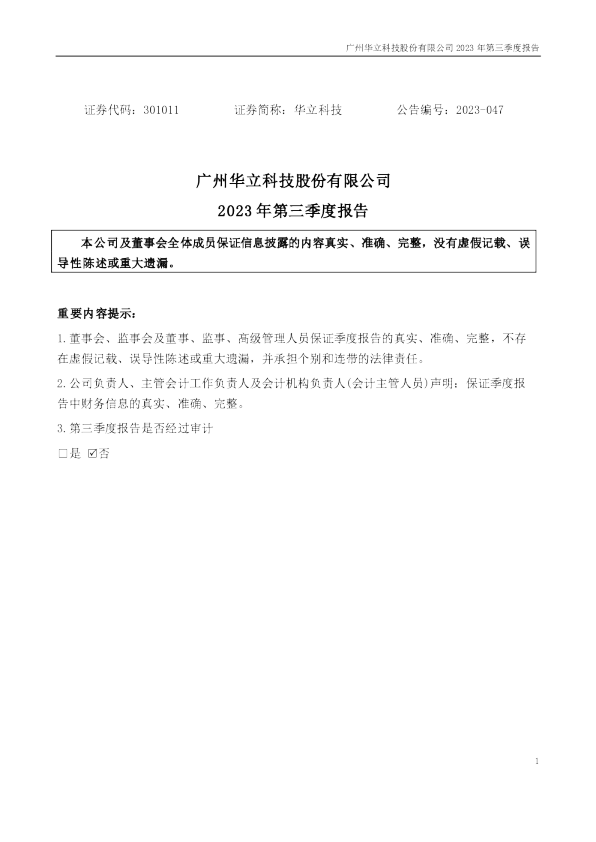 广州华立科技股份有限公司2023年第三季度报告

证券代码：301011 证券简称：华立科技 公告编号：2023-047

广州华立科技股份有限公司

2023年第三季度报告

本公司及董事会全体成员保证信息披露的内容真实、准确、完整，没有虚假记载、误导性陈述或重大遗漏。

重要内容提示：

1.董事会、监事会及董事、监事、高级管理人员保证季度报告的真实、准确、完整，不存在虚假记载、误导性陈述或重大遗漏，并承担个别和连带的法律责任。

2.公司负责人、主管会计工作负责人及会计机构负责人(会计主管人员)声明：保证季度报告中财务信息的真实、准确、完整。

3.第三季度报告是否经过审计

☐是 ☑否

1